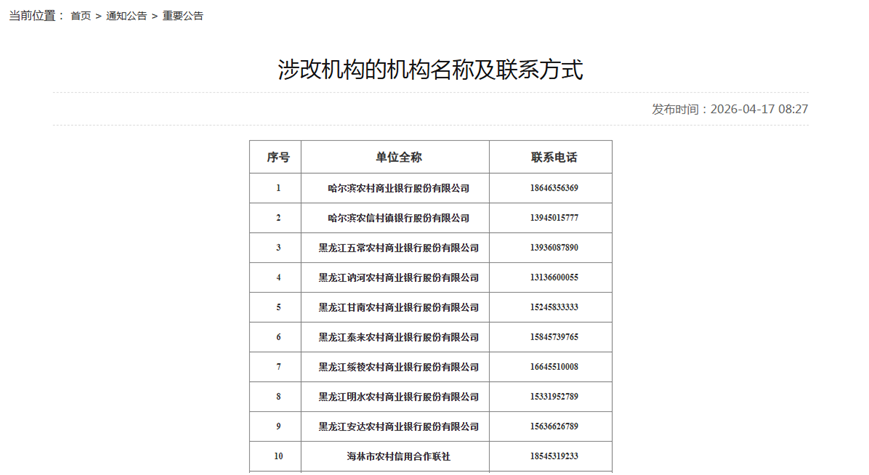 当前位置： 首页 > 通知公告 > 重要公告

涉改机构的机构名称及联系方式

发布时间：2026-04-17 08:27

| 序号 | 单位全称 | 联系电话 |
|---|---|---|
| 1 | 哈尔滨农村商业银行股份有限公司 | 18646356369 |
| 2 | 哈尔滨农信村镇银行股份有限公司 | 13945015777 |
| 3 | 黑龙江五常农村商业银行股份有限公司 | 13936087890 |
| 4 | 黑龙江讷河农村商业银行股份有限公司 | 13136600055 |
| 5 | 黑龙江甘南农村商业银行股份有限公司 | 15245833333 |
| 6 | 黑龙江泰来农村商业银行股份有限公司 | 15845739765 |
| 7 | 黑龙江绥棱农村商业银行股份有限公司 | 16645510008 |
| 8 | 黑龙江明水农村商业银行股份有限公司 | 15331952789 |
| 9 | 黑龙江安达农村商业银行股份有限公司 | 15636626789 |
| 10 | 海林市农村信用合作联社 | 18545319233 |